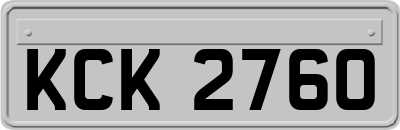 KCK 2760